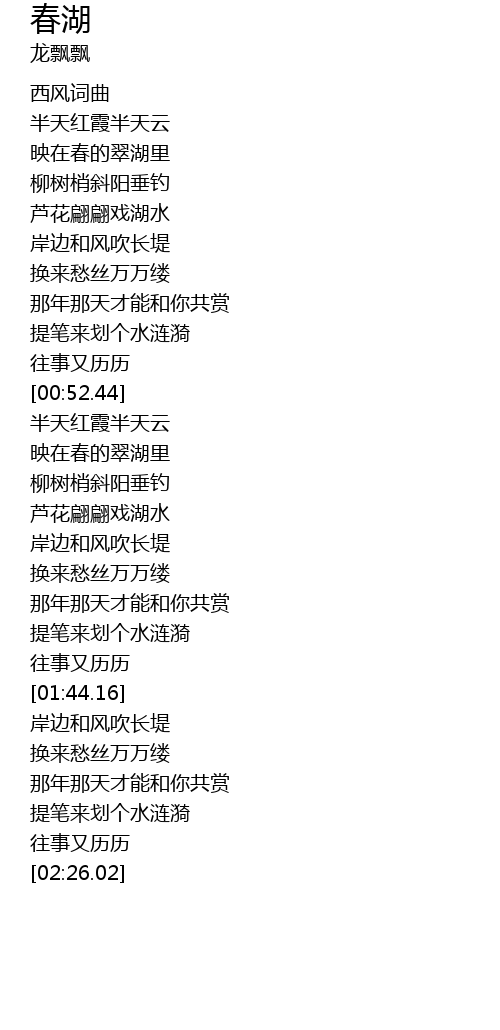 春湖
龙飘飘

西风词曲
半天红霞半天云
映在春的翠湖里
柳树梢斜阳垂钓
芦花翩翩戏湖水
岸边和风吹长堤
换来愁丝万万缕
那年那天才能和你共赏
提笔来划个水涟漪
往事又历历
[00:52.44]
半天红霞半天云
映在春的翠湖里
柳树梢斜阳垂钓
芦花翩翩戏湖水
岸边和风吹长堤
换来愁丝万万缕
那年那天才能和你共赏
提笔来划个水涟漪
往事又历历
[01:44.16]
岸边和风吹长堤
换来愁丝万万缕
那年那天才能和你共赏
提笔来划个水涟漪
往事又历历
[02:26.02]